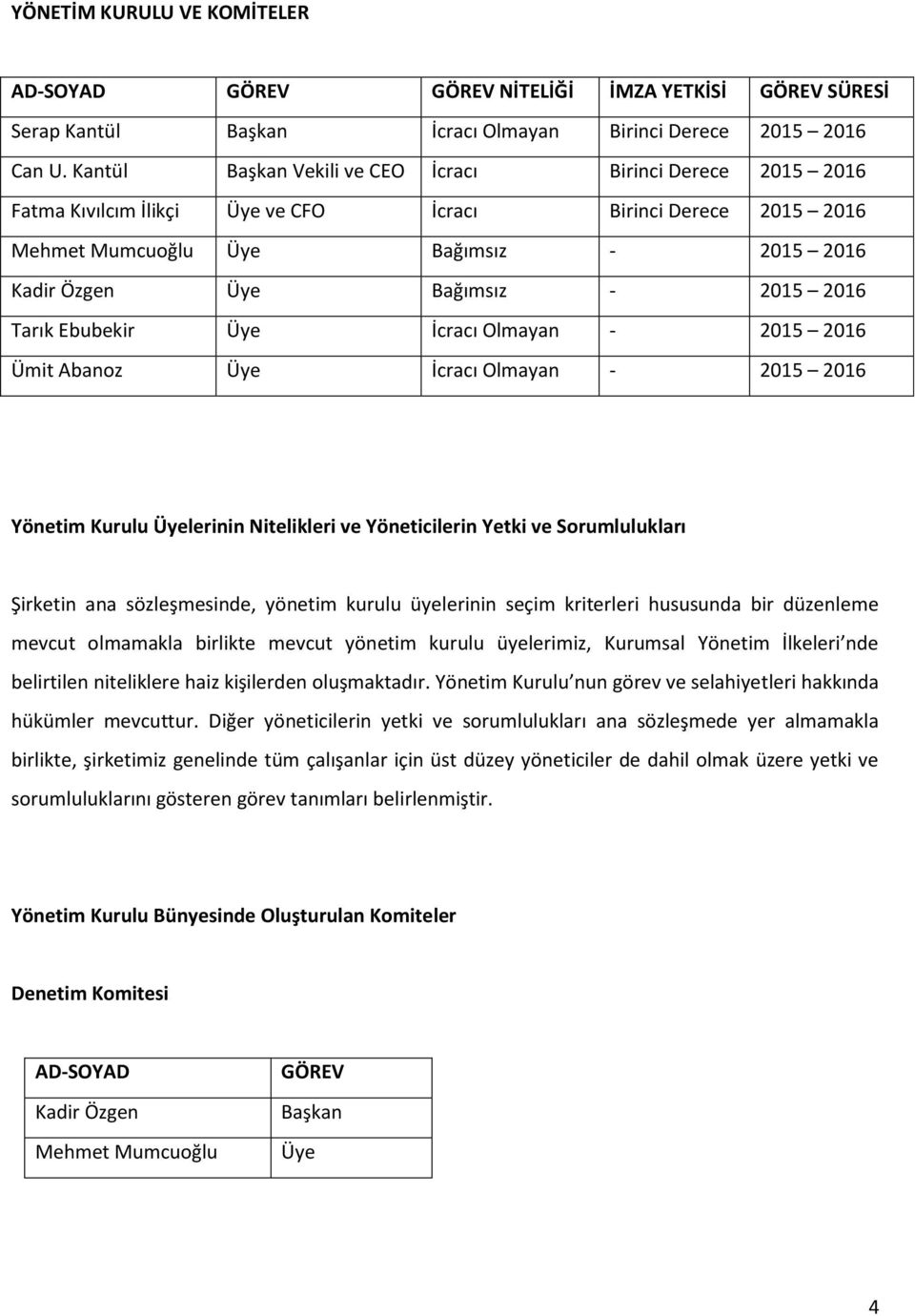 YÖNETİM KURULU VE KOMİTELER

| AD-SOYAD | GÖREV | GÖREV NİTELİĞİ | İMZA YETKİSİ | GÖREV SÜRESİ |
|---|---|---|---|---|
| Serap Kantül | Başkan | İcracı Olmayan | Birinci Derece | 2015 – 2016 |
| Can U. Kantül | Başkan Vekili ve CEO | İcracı | Birinci Derece | 2015 – 2016 |
| Fatma Kıvılcım İlikçi | Üye ve CFO | İcracı | Birinci Derece | 2015 – 2016 |
| Mehmet Mumcuoğlu | Üye | Bağımsız | - | 2015 – 2016 |
| Kadir Özgen | Üye | Bağımsız | - | 2015 – 2016 |
| Tarık Ebubekir | Üye | İcracı Olmayan | - | 2015 – 2016 |
| Ümit Abanoz | Üye | İcracı Olmayan | - | 2015 – 2016 |

Yönetim Kurulu Üyelerinin Nitelikleri ve Yöneticilerin Yetki ve Sorumlulukları

Şirketin ana sözleşmesinde, yönetim kurulu üyelerinin seçim kriterleri hususunda bir düzenleme mevcut olmamakla birlikte mevcut yönetim kurulu üyelerimiz, Kurumsal Yönetim İlkeleri nde belirtilen niteliklere haiz kişilerden oluşmaktadır. Yönetim Kurulu nun görev ve selahiyetleri hakkında hükümler mevcuttur. Diğer yöneticilerin yetki ve sorumlulukları ana sözleşmede yer almamakla birlikte, şirketimiz genelinde tüm çalışanlar için üst düzey yöneticiler de dahil olmak üzere yetki ve sorumluluklarını gösteren görev tanımları belirlenmiştir.

Yönetim Kurulu Bünyesinde Oluşturulan Komiteler

Denetim Komitesi

| AD-SOYAD | GÖREV |
|---|---|
| Kadir Özgen | Başkan |
| Mehmet Mumcuoğlu | Üye |

4